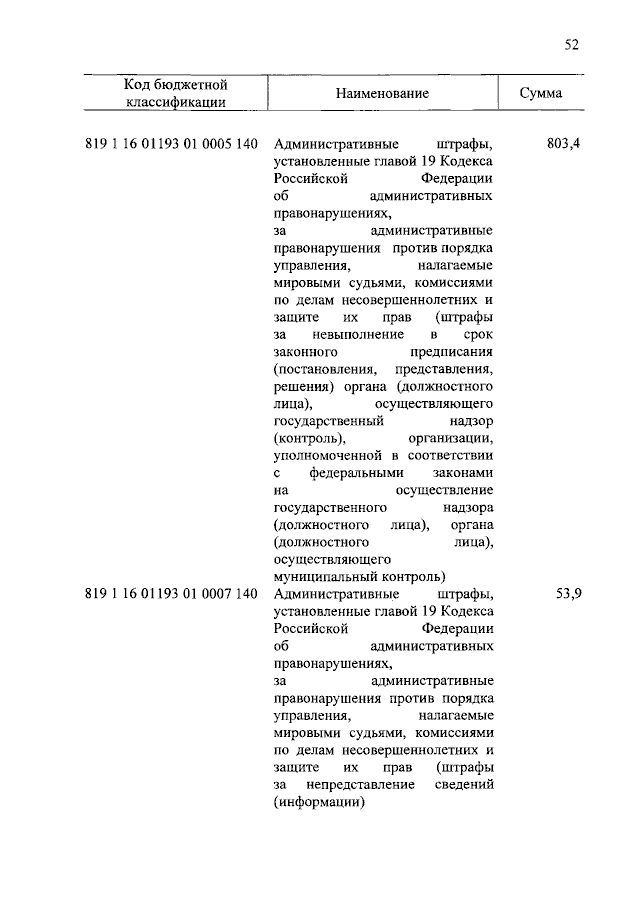 52

| Код бюджетной классификации | Наименование | Сумма |
|---|---|---|
| 819 1 16 01193 01 0005 140 | Административные штрафы, установленные главой 19 Кодекса Российской Федерации об административных правонарушениях, за административные правонарушения против порядка управления, налагаемые мировыми судьями, комиссиями по делам несовершеннолетних и защите их прав (штрафы за невыполнение в срок законного предписания (постановления, представления, решения) органа (должностного лица), осуществляющего государственный надзор (контроль), организации, уполномоченной в соответствии с федеральными законами на осуществление государственного надзора (должностного лица), органа (должностного лица), осуществляющего муниципальный контроль) | 803,4 |
| 819 1 16 01193 01 0007 140 | Административные штрафы, установленные главой 19 Кодекса Российской Федерации об административных правонарушениях, за административные правонарушения против порядка управления, налагаемые мировыми судьями, комиссиями по делам несовершеннолетних и защите их прав (штрафы за непредставление сведений (информации) | 53,9 |